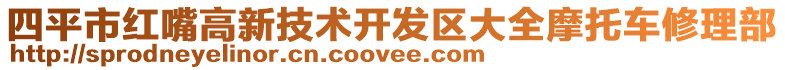 四平市红嘴高新技术开发区大全摩托车修理部
http://sprodneyelinor.cn.coovee.com